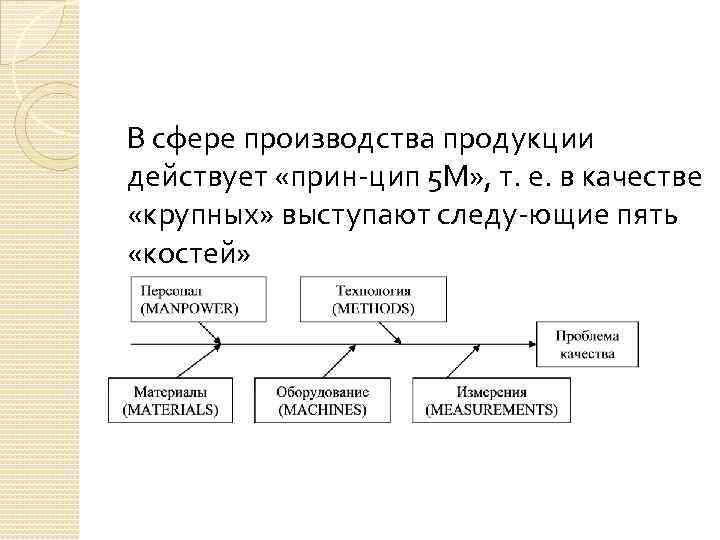 В сфере производства продукции действует «прин-цип 5М», т. е. в качестве «крупных» выступают следу-ющие пять «костей»

Персонал
(MANPOWER)

Технология
(METHODS)

Проблема
качества

Материалы
(MATERIALS)

Оборудование
(MACHINES)

Измерения
(MEASUREMENTS)